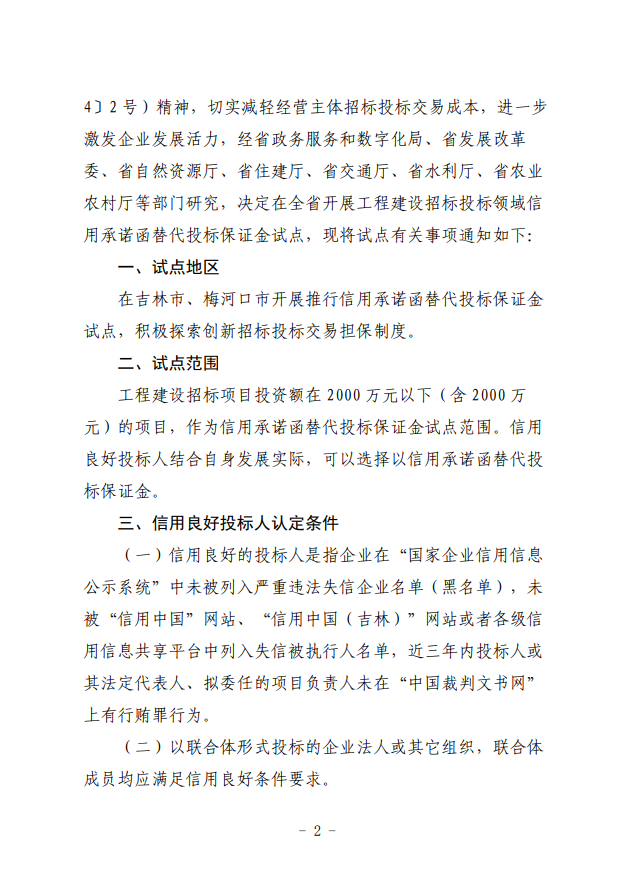 4〕2号）精神，切实减轻经营主体招标投标交易成本，进一步激发企业发展活力，经省政务服务和数字化局、省发展改革委、省自然资源厅、省住建厅、省交通厅、省水利厅、省农业农村厅等部门研究，决定在全省开展工程建设招标投标领域信用承诺函替代投标保证金试点，现将试点有关事项通知如下：

一、试点地区

在吉林市、梅河口市开展推行信用承诺函替代投标保证金试点，积极探索创新招标投标交易担保制度。

二、试点范围

工程建设招标项目投资额在2000万元以下（含2000万元）的项目，作为信用承诺函替代投标保证金试点范围。信用良好投标人结合自身发展实际，可以选择以信用承诺函替代投标保证金。

三、信用良好投标人认定条件

（一）信用良好的投标人是指企业在“国家企业信用信息公示系统”中未被列入严重违法失信企业名单（黑名单），未被“信用中国”网站、“信用中国（吉林）”网站或者各级信用信息共享平台中列入失信被执行人名单，近三年内投标人或其法定代表人、拟委任的项目负责人未在“中国裁判文书网”上有行贿罪行为。

（二）以联合体形式投标的企业法人或其它组织，联合体成员均应满足信用良好条件要求。

- 2 -